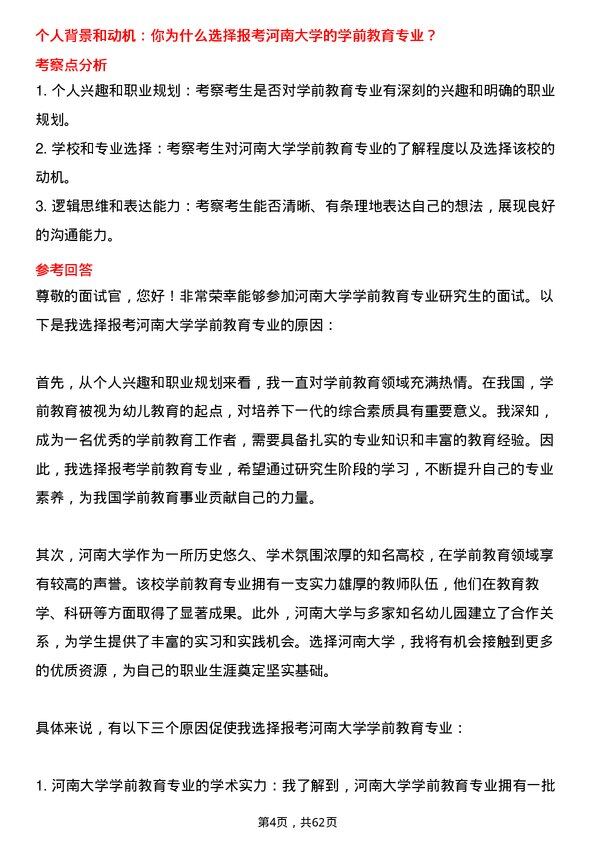 个人背景和动机：你为什么选择报考河南大学的学前教育专业？

考察点分析

1. 个人兴趣和职业规划：考察考生是否对学前教育专业有深刻的兴趣和明确的职业规划。

2. 学校和专业选择：考察考生对河南大学学前教育专业的了解程度以及选择该校的动机。

3. 逻辑思维和表达能力：考察考生能否清晰、有条理地表达自己的想法，展现良好的沟通能力。

参考回答

尊敬的面试官，您好！非常荣幸能够参加河南大学学前教育专业研究生的面试。以下是我选择报考河南大学学前教育专业的原因：

首先，从个人兴趣和职业规划来看，我一直对学前教育领域充满热情。在我国，学前教育被视为幼儿教育的起点，对培养下一代的综合素质具有重要意义。我深知，成为一名优秀的学前教育工作者，需要具备扎实的专业知识和丰富的教育经验。因此，我选择报考学前教育专业，希望通过研究生阶段的学习，不断提升自己的专业素养，为我国学前教育事业贡献自己的力量。

其次，河南大学作为一所历史悠久、学术氛围浓厚的知名高校，在学前教育领域享有较高的声誉。该校学前教育专业拥有一支实力雄厚的教师队伍，他们在教育教学、科研等方面取得了显著成果。此外，河南大学与多家知名幼儿园建立了合作关系，为学生提供了丰富的实习和实践机会。选择河南大学，我将有机会接触到更多的优质资源，为自己的职业生涯奠定坚实基础。

具体来说，有以下三个原因促使我选择报考河南大学学前教育专业：

1. 河南大学学前教育专业的学术实力：我了解到，河南大学学前教育专业拥有一批

第4页，共62页